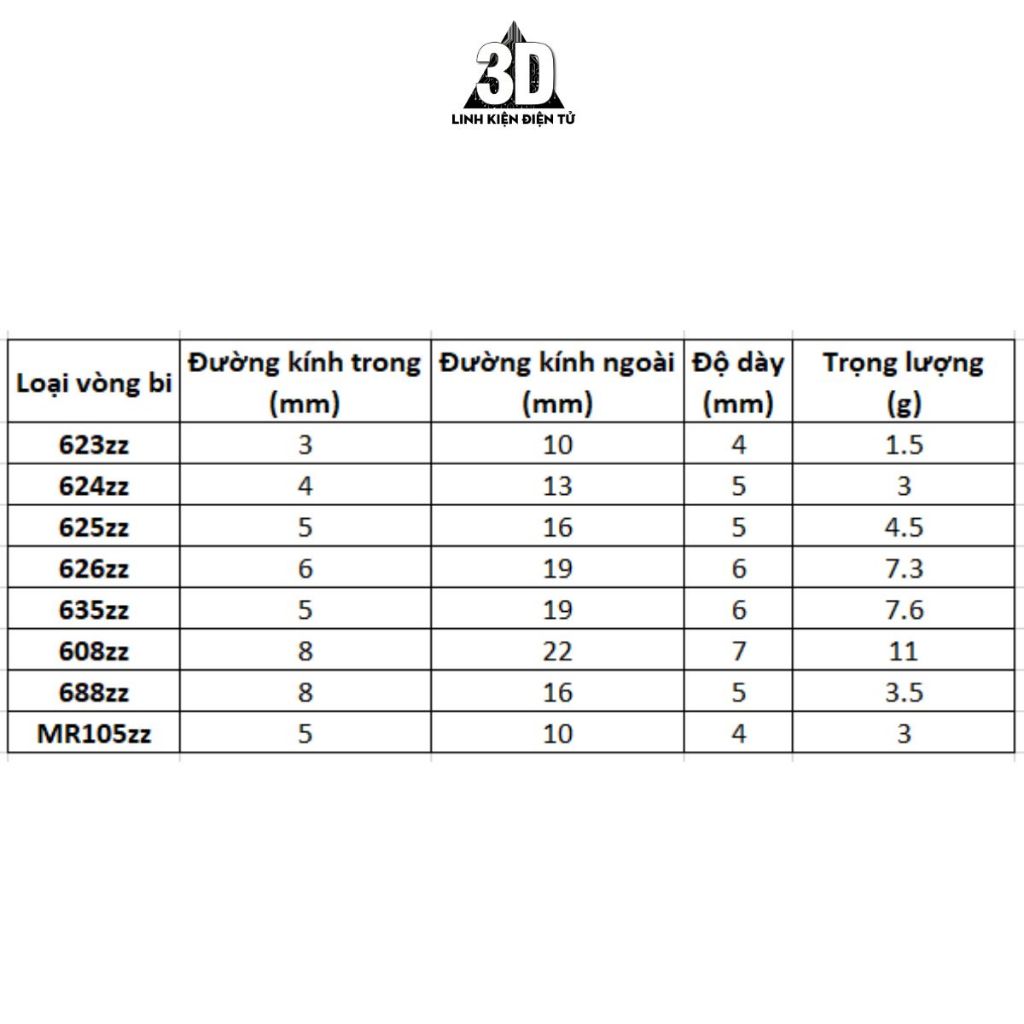 3D
LINH KIỆN ĐIỆN TỬ

| Loại vòng bi | Đường kính trong (mm) | Đường kính ngoài (mm) | Độ dày (mm) | Trọng lượng (g) |
|---|---|---|---|---|
| 623zz | 3 | 10 | 4 | 1.5 |
| 624zz | 4 | 13 | 5 | 3 |
| 625zz | 5 | 16 | 5 | 4.5 |
| 626zz | 6 | 19 | 6 | 7.3 |
| 635zz | 5 | 19 | 6 | 7.6 |
| 608zz | 8 | 22 | 7 | 11 |
| 688zz | 8 | 16 | 5 | 3.5 |
| MR105zz | 5 | 10 | 4 | 3 |